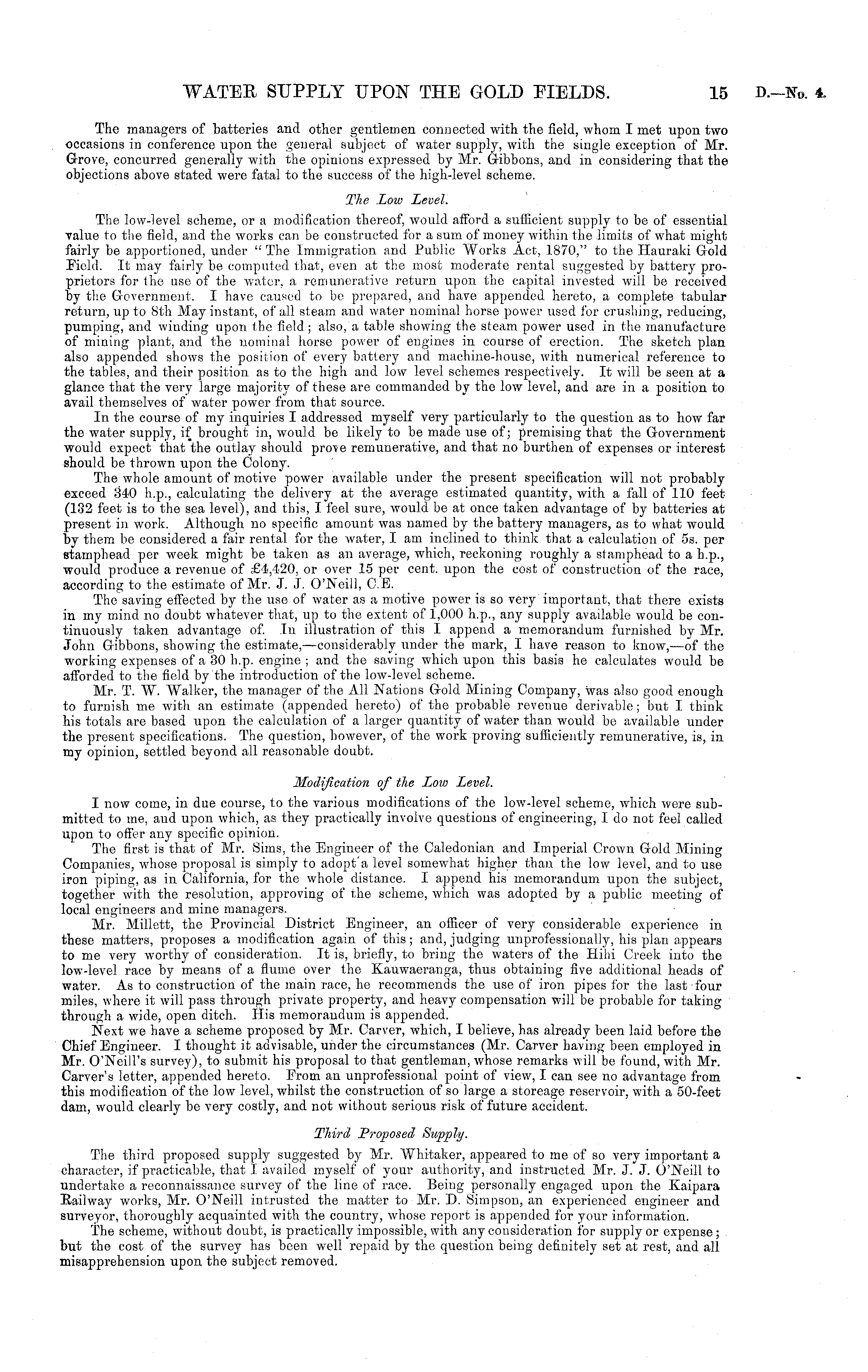 WATER SUPPLY UPON THE GOLD FIELDS. 15 D.—No. 4.

The managers of batteries and other gentlemen connected with the field, whom I met upon two occasions in conference upon the general subject of water supply, with the single exception of Mr. Grove, concurred generally with the opinions expressed by Mr. Gibbons, and in considering that the objections above stated were fatal to the success of the high-level scheme.

The Low Level.

The low-level scheme, or a modification thereof, would afford a sufficient supply to be of essential value to the field, and the works can be constructed for a sum of money within the limits of what might fairly be apportioned, under "The Immigration and Public Works Act, 1870," to the Hauraki Gold Field. It may fairly be computed that, even at the most moderate rental suggested by battery proprietors for the use of the water, a remunerative return upon the capital invested will be received by the Government. I have caused to be prepared, and have appended hereto, a complete tabular return, up to 8th May instant, of all steam and water nominal horse power used for crushing, reducing, pumping, and winding upon the field; also, a table showing the steam power used in the manufacture of mining plant, and the nominal horse power of engines in course of erection. The sketch plan also appended shows the position of every battery and machine-house, with numerical reference to the tables, and their position as to the high and low level schemes respectively. It will be seen at a glance that the very large majority of these are commanded by the low level, and are in a position to avail themselves of water power from that source.

In the course of my inquiries I addressed myself very particularly to the question as to how far the water supply, if brought in, would be likely to be made use of; premising that the Government would expect that the outlay should prove remunerative, and that no burthen of expenses or interest should be thrown upon the Colony.

The whole amount of motive power available under the present specification will not probably exceed 340 h.p., calculating the delivery at the average estimated quantity, with a fall of 110 feet (132 feet is to the sea level), and this, I feel sure, would be at once taken advantage of by batteries at present in work. Although no specific amount was named by the battery managers, as to what would by them be considered a fair rental for the water, I am inclined to think that a calculation of 5s. per stamphead per week might be taken as an average, which, reckoning roughly a stamphead to a h.p., would produce a revenue of £4,420, or over 15 per cent. upon the cost of construction of the race, according to the estimate of Mr. J. J. O'Neill, C.E.

The saving effected by the use of water as a motive power is so very important, that there exists in my mind no doubt whatever that, up to the extent of 1,000 h.p., any supply available would be continuously taken advantage of. In illustration of this I append a memorandum furnished by Mr. John Gibbons, showing the estimate,—considerably under the mark, I have reason to know,—of the working expenses of a 30 h.p. engine; and the saving which upon this basis he calculates would be afforded to the field by the introduction of the low-level scheme.

Mr. T. W. Walker, the manager of the All Nations Gold Mining Company, was also good enough to furnish me with an estimate (appended hereto) of the probable revenue derivable; but I think his totals are based upon the calculation of a larger quantity of water than would be available under the present specifications. The question, however, of the work proving sufficiently remunerative, is, in my opinion, settled beyond all reasonable doubt.

Modification of the Low Level.

I now come, in due course, to the various modifications of the low-level scheme, which were submitted to me, and upon which, as they practically involve questions of engineering, I do not feel called upon to offer any specific opinion.

The first is that of Mr. Sims, the Engineer of the Caledonian and Imperial Crown Gold Mining Companies, whose proposal is simply to adopt a level somewhat higher than the low level, and to use iron piping, as in California, for the whole distance. I append his memorandum upon the subject, together with the resolution, approving of the scheme, which was adopted by a public meeting of local engineers and mine managers.

Mr. Millett, the Provincial District Engineer, an officer of very considerable experience in these matters, proposes a modification again of this; and, judging unprofessionally, his plan appears to me very worthy of consideration. It is, briefly, to bring the waters of the Hihi Creek into the low-level race by means of a flume over the Kauwaeranga, thus obtaining five additional heads of water. As to construction of the main race, he recommends the use of iron pipes for the last four miles, where it will pass through private property, and heavy compensation will be probable for taking through a wide, open ditch. His memorandum is appended.

Next we have a scheme proposed by Mr. Carver, which, I believe, has already been laid before the Chief Engineer. I thought it advisable, under the circumstances (Mr. Carver having been employed in Mr. O'Neill's survey), to submit his proposal to that gentleman, whose remarks will be found, with Mr. Carver's letter, appended hereto. From an unprofessional point of view, I can see no advantage from this modification of the low level, whilst the construction of so large a storeage reservoir, with a 50-feet dam, would clearly be very costly, and not without serious risk of future accident.

Third Proposed Supply.

The third proposed supply suggested by Mr. Whitaker, appeared to me of so very important a character, if practicable, that I availed myself of your authority, and instructed Mr. J. J. O'Neill to undertake a reconnaissance survey of the line of race. Being personally engaged upon the Kaipara Railway works, Mr. O'Neill intrusted the matter to Mr. D. Simpson, an experienced engineer and surveyor, thoroughly acquainted with the country, whose report is appended for your information.

The scheme, without doubt, is practically impossible, with any consideration for supply or expense; but the cost of the survey has been well repaid by the question being definitely set at rest, and all misapprehension upon the subject removed.